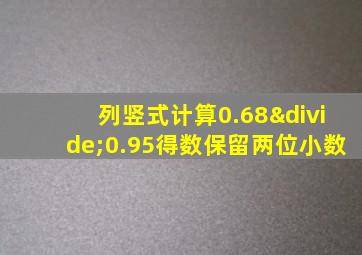 列竖式计算0.68&divide;0.95得数保留两位小数